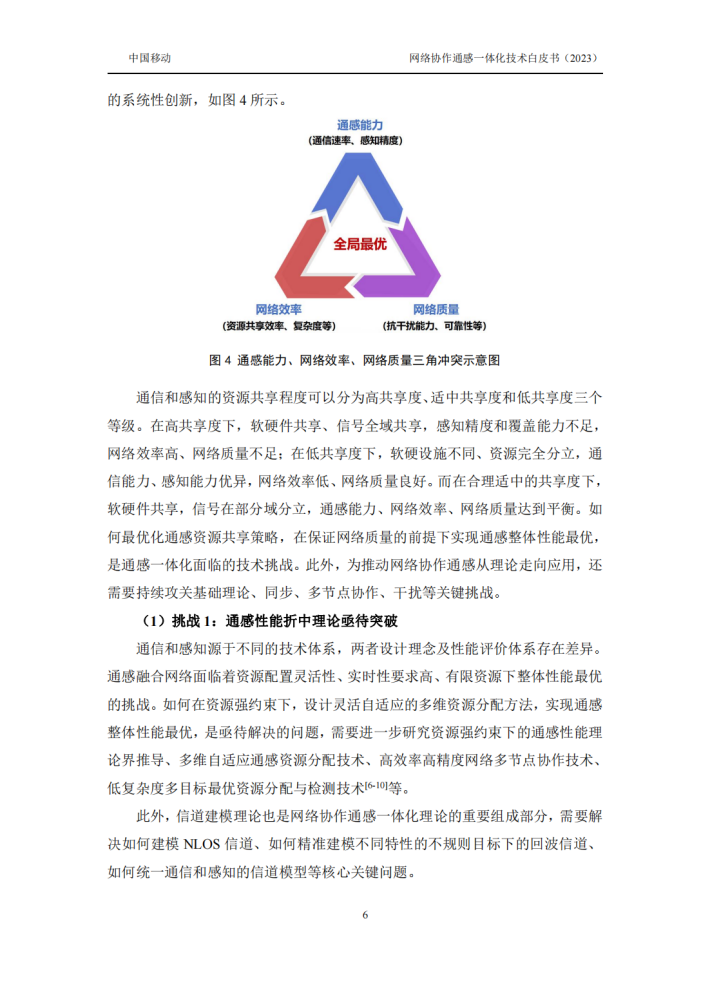 中国移动

网络协作通感一体化技术白皮书（2023）

的系统性创新，如图 4 所示。

通感能力
（通信速率、感知精度）

全局最优

网络效率
（资源共享效率、复杂度等）

网络质量
（抗干扰能力、可靠性等）

图 4 通感能力、网络效率、网络质量三角冲突示意图

通信和感知的资源共享程度可以分为高共享度、适中共享度和低共享度三个等级。在高共享度下，软硬件共享、信号全域共享，感知精度和覆盖能力不足，网络效率高、网络质量不足；在低共享度下，软硬设施不同、资源完全分立，通信能力、感知能力优异，网络效率低、网络质量良好。而在合理适中的共享度下，软硬件共享，信号在部分域分立，通感能力、网络效率、网络质量达到平衡。如何最优化通感资源共享策略，在保证网络质量的前提下实现通感整体性能最优，是通感一体化面临的技术挑战。此外，为推动网络协作通感从理论走向应用，还需要持续攻关基础理论、同步、多节点协作、干扰等关键挑战。

（1）挑战 1：通感性能折中理论亟待突破

通信和感知源于不同的技术体系，两者设计理念及性能评价体系存在差异。通感融合网络面临着资源配置灵活性、实时性要求高、有限资源下整体性能最优的挑战。如何在资源强约束下，设计灵活自适应的多维资源分配方法，实现通感整体性能最优，是亟待解决的问题，需要进一步研究资源强约束下的通感性能理论界推导、多维自适应通感资源分配技术、高效率高精度网络多节点协作技术、低复杂度多目标最优资源分配与检测技术$^{[6-10]}$等。

此外，信道建模理论也是网络协作通感一体化理论的重要组成部分，需要解决如何建模 NLOS 信道、如何精准建模不同特性的不规则目标下的回波信道、如何统一通信和感知的信道模型等核心关键问题。

6